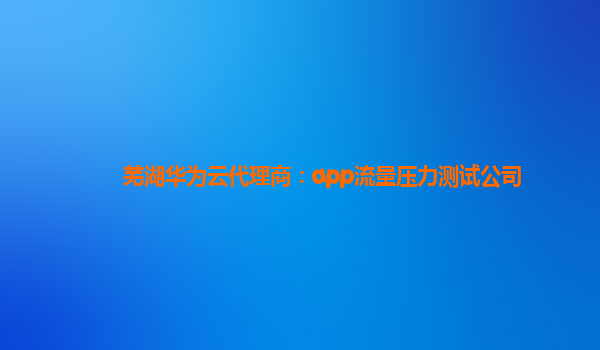 芜湖华为云代理商：app流量压力测试公司